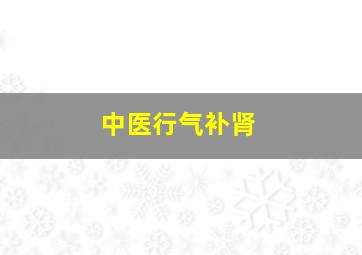 中医行气补肾